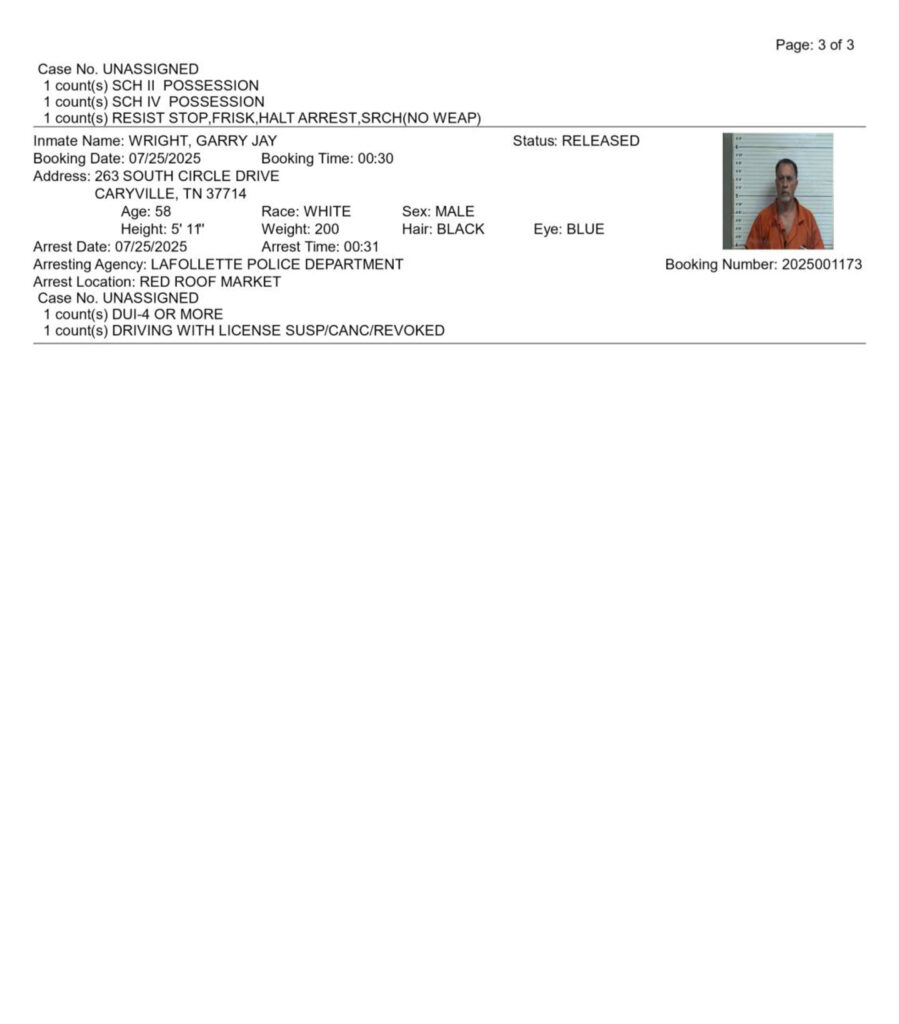 Page: 3 of 3

Case No. UNASSIGNED
1 count(s) SCH II POSSESSION
1 count(s) SCH IV POSSESSION
1 count(s) RESIST STOP,FRISK,HALT ARREST,SRCH(NO WEAP)

Inmate Name: WRIGHT, GARRY JAY
Status: RELEASED
Booking Date: 07/25/2025
Booking Time: 00:30
Address: 263 SOUTH CIRCLE DRIVE
CARYVILLE, TN 37714
Age: 58
Race: WHITE
Sex: MALE
Height: 5' 11"
Weight: 200
Hair: BLACK
Eye: BLUE
Arrest Date: 07/25/2025
Arrest Time: 00:31
Arresting Agency: LAFOLLETTE POLICE DEPARTMENT
Booking Number: 2025001173
Arrest Location: RED ROOF MARKET
Case No. UNASSIGNED
1 count(s) DUI-4 OR MORE
1 count(s) DRIVING WITH LICENSE SUSP/CANC/REVOKED